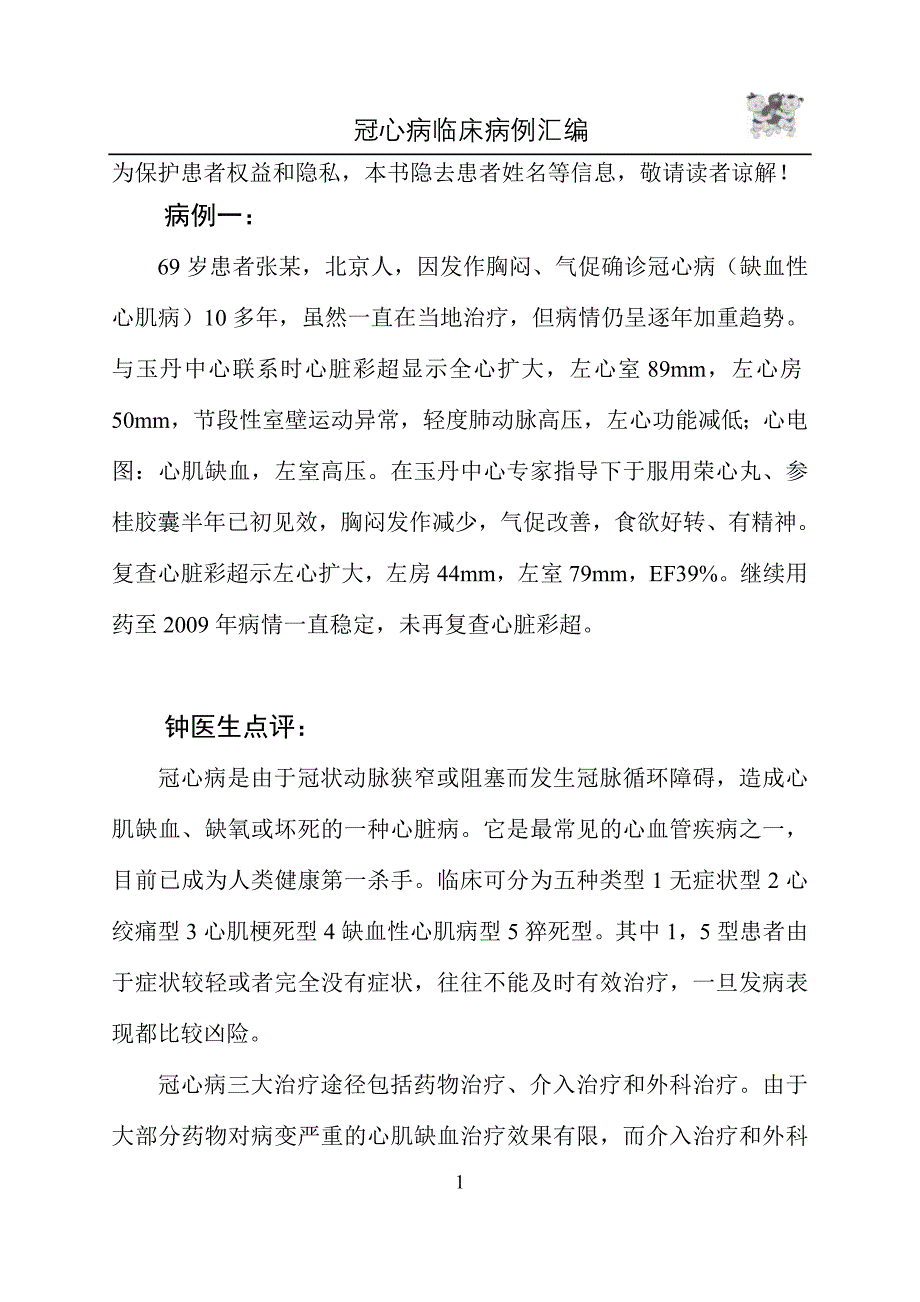 冠心病临床病例汇编

为保护患者权益和隐私，本书隐去患者姓名等信息，敬请读者谅解！

病例一：

69 岁患者张某，北京人，因发作胸闷、气促确诊冠心病（缺血性心肌病）10 多年，虽然一直在当地治疗，但病情仍呈逐年加重趋势。与玉丹中心联系时心脏彩超显示全心扩大，左心室 89mm，左心房 50mm，节段性室壁运动异常，轻度肺动脉高压，左心功能减低；心电图：心肌缺血，左室高压。在玉丹中心专家指导下于服用荣心丸、参桂胶囊半年已初见效，胸闷发作减少，气促改善，食欲好转、有精神。复查心脏彩超示左心扩大，左房 44mm，左室 79mm，EF39%。继续用药至 2009 年病情一直稳定，未再复查心脏彩超。

钟医生点评：

冠心病是由于冠状动脉狭窄或阻塞而发生冠脉循环障碍，造成心肌缺血、缺氧或坏死的一种心脏病。它是最常见的心血管疾病之一，目前已成为人类健康第一杀手。临床可分为五种类型 1 无症状型 2 心绞痛型 3 心肌梗死型 4 缺血性心肌病型 5 猝死型。其中 1，5 型患者由于症状较轻或者完全没有症状，往往不能及时有效治疗，一旦发病表现都比较凶险。

冠心病三大治疗途径包括药物治疗、介入治疗和外科治疗。由于大部分药物对病变严重的心肌缺血治疗效果有限，而介入治疗和外科

1